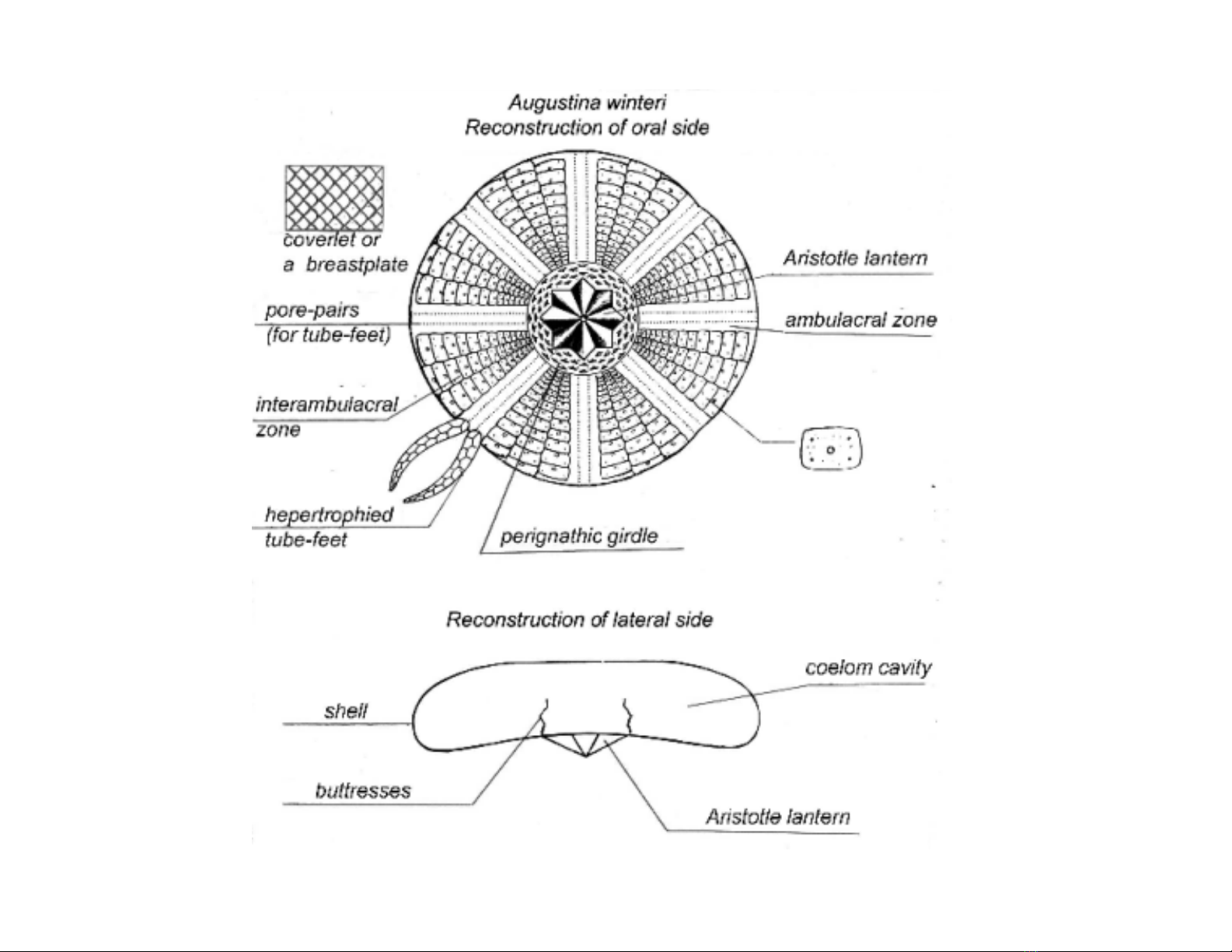 Augustina winteri
Reconstruction of oral side

coverlet or
a breastplate

Aristotle lantern

pore-pairs
(for tube-feet)

ambulacral zone

interambulacral
zone

hepertrophied
tube-feet

perignathic girdle

Reconstruction of lateral side

coelom cavity

shell

buttresses

Aristotle lantern